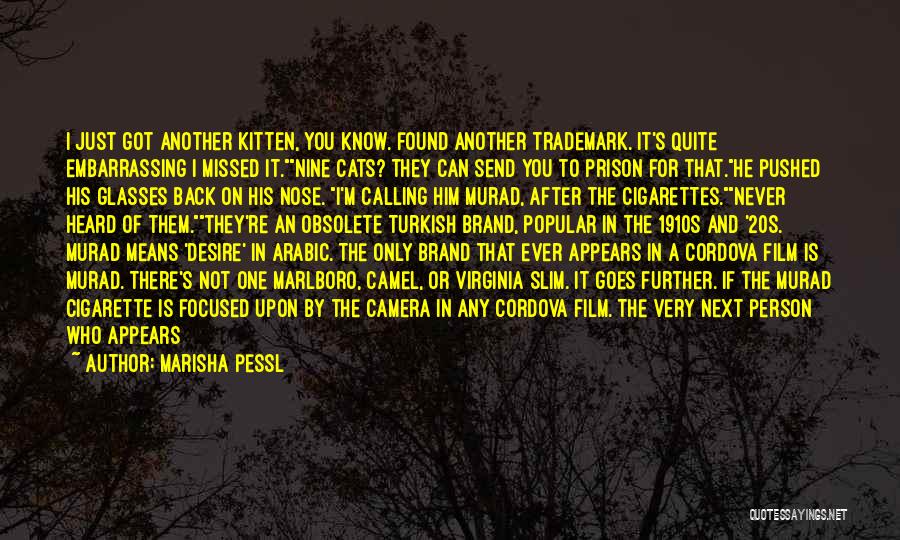 I JUST GOT ANOTHER KITTEN, YOU KNOW. FOUND ANOTHER TRADEMARK. IT'S QUITE EMBARRASSING I MISSED IT.""NINE CATS? THEY CAN SEND YOU TO PRISON FOR THAT."HE PUSHED HIS GLASSES BACK ON HIS NOSE. "I'M CALLING HIM MURAD, AFTER THE CIGARETTES.""NEVER HEARD OF THEM.""THEY'RE AN OBSOLETE TURKISH BRAND, POPULAR IN THE 1910S AND '20S. MURAD MEANS 'DESIRE' IN ARABIC. THE ONLY BRAND THAT EVER APPEARS IN A CORDOVA FILM IS MURAD. THERE'S NOT ONE MARLBORO, CAMEL, OR VIRGINIA SLIM. IT GOES FURTHER. IF THE MURAD CIGARETTE IS FOCUSED UPON BY THE CAMERA IN ANY CORDOVA FILM. THE VERY NEXT PERSON WHO APPEARS

~ AUTHOR: MARISHA PESSL

QUOTESSAYINGS.NET